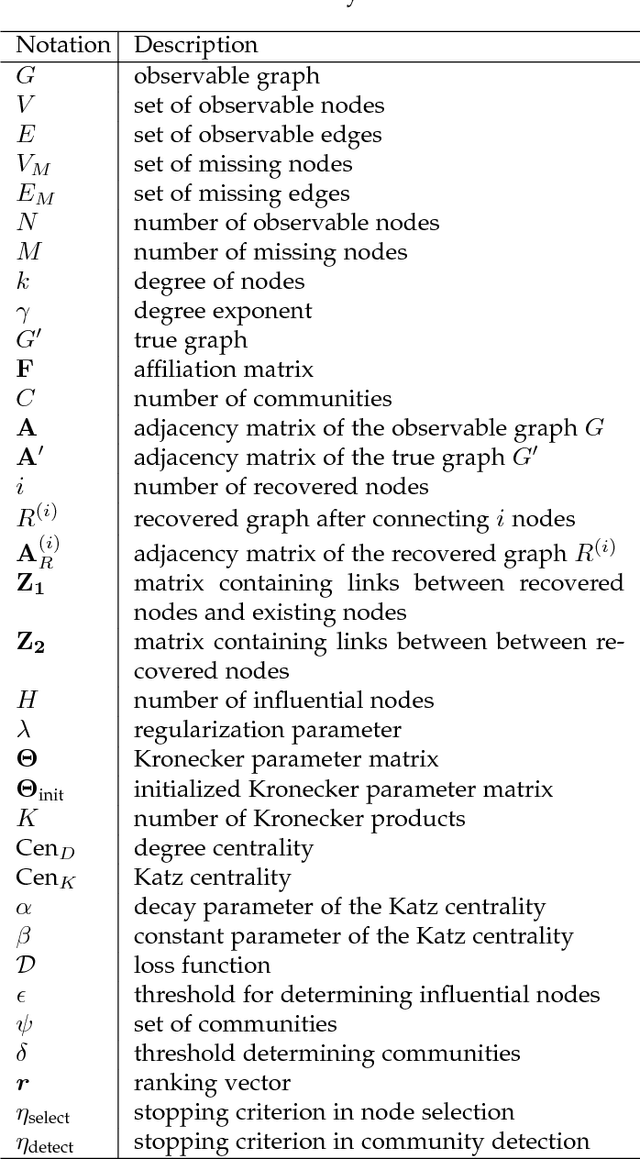 | Notation | Description |
|---|---|
| $G$ | observable graph |
| $V$ | set of observable nodes |
| $E$ | set of observable edges |
| $V_M$ | set of missing nodes |
| $E_M$ | set of missing edges |
| $N$ | number of observable nodes |
| $M$ | number of missing nodes |
| $k$ | degree of nodes |
| $\gamma$ | degree exponent |
| $G'$ | true graph |
| $\mathbf{F}$ | affiliation matrix |
| $C$ | number of communities |
| $\mathbf{A}$ | adjacency matrix of the observable graph $G$ |
| $\mathbf{A}'$ | adjacency matrix of the true graph $G'$ |
| $i$ | number of recovered nodes |
| $R^{(i)}$ | recovered graph after connecting $i$ nodes |
| $\mathbf{A}_R^{(i)}$ | adjacency matrix of the recovered graph $R^{(i)}$ |
| $\mathbf{Z_1}$ | matrix containing links between recovered nodes and existing nodes |
| $\mathbf{Z_2}$ | matrix containing links between between recovered nodes |
| $H$ | number of influential nodes |
| $\lambda$ | regularization parameter |
| $\mathbf{\Theta}$ | Kronecker parameter matrix |
| $\mathbf{\Theta}_{\text{init}}$ | initialized Kronecker parameter matrix |
| $K$ | number of Kronecker products |
| $\text{Cen}_D$ | degree centrality |
| $\text{Cen}_K$ | Katz centrality |
| $\alpha$ | decay parameter of the Katz centrality |
| $\beta$ | constant parameter of the Katz centrality |
| $\mathcal{D}$ | loss function |
| $\epsilon$ | threshold for determining influential nodes |
| $\psi$ | set of communities |
| $\delta$ | threshold determining communities |
| $\boldsymbol{r}$ | ranking vector |
| $\eta_{\text{select}}$ | stopping criterion in node selection |
| $\eta_{\text{detect}}$ | stopping criterion in community detection |